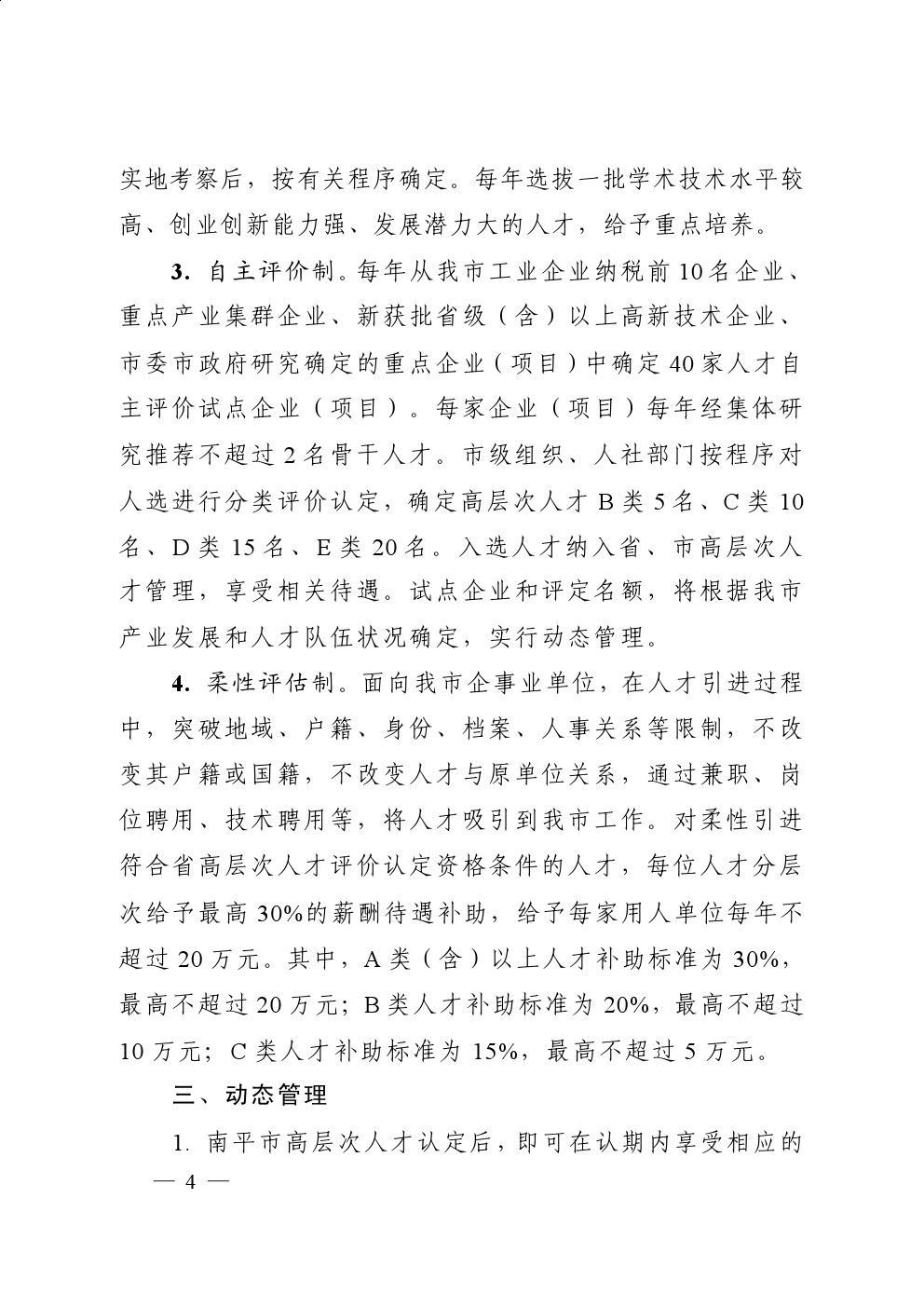 实地考察后，按有关程序确定。每年选拔一批学术技术水平较高、创业创新能力强、发展潜力大的人才，给予重点培养。

3. 自主评价制。每年从我市工业企业纳税前 10 名企业、重点产业集群企业、新获批省级（含）以上高新技术企业、市委市政府研究确定的重点企业（项目）中确定 40 家人才自主评价试点企业（项目）。每家企业（项目）每年经集体研究推荐不超过 2 名骨干人才。市级组织、人社部门按程序对人选进行分类评价认定，确定高层次人才 B 类 5 名、C 类 10 名、D 类 15 名、E 类 20 名。入选人才纳入省、市高层次人才管理，享受相关待遇。试点企业和评定名额，将根据我市产业发展和人才队伍状况确定，实行动态管理。

4. 柔性评估制。面向我市企事业单位，在人才引进过程中，突破地域、户籍、身份、档案、人事关系等限制，不改变其户籍或国籍，不改变人才与原单位关系，通过兼职、岗位聘用、技术聘用等，将人才吸引到我市工作。对柔性引进符合省高层次人才评价认定资格条件的人才，每位人才分层次给予最高 30%的薪酬待遇补助，给予每家用人单位每年不超过 20 万元。其中，A 类（含）以上人才补助标准为 30%，最高不超过 20 万元；B 类人才补助标准为 20%，最高不超过 10 万元；C 类人才补助标准为 15%，最高不超过 5 万元。

三、动态管理

1. 南平市高层次人才认定后，即可在认期内享受相应的

— 4 —